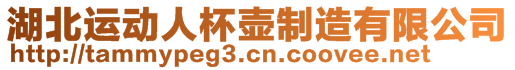 湖北运动人杯壶制造有限公司
http://tammypeg3.cn.coovee.net